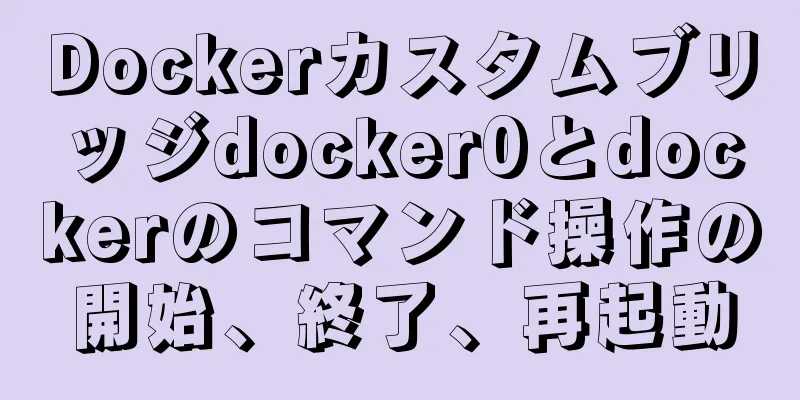 Dockerカスタムブリッジdocker0とdockerのコマンド操作の開始、終了、再起動